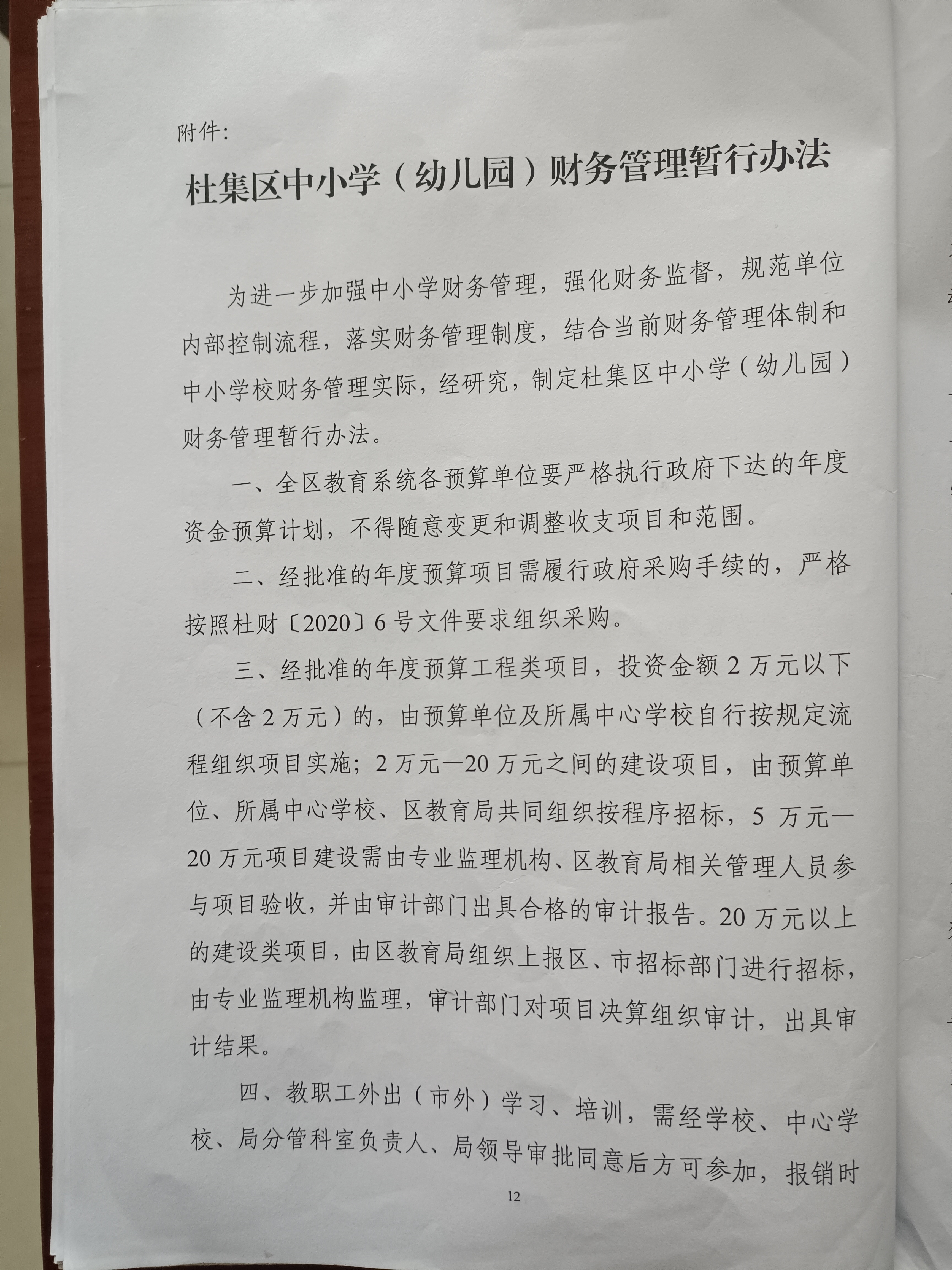 附件:

杜集区中小学（幼儿园）财务管理暂行办法

为进一步加强中小学财务管理，强化财务监督，规范单位内部控制流程，落实财务管理制度，结合当前财务管理体制和中小学校财务管理实际，经研究，制定杜集区中小学（幼儿园）财务管理暂行办法。

一、全区教育系统各预算单位要严格执行政府下达的年度资金预算计划，不得随意变更和调整收支项目和范围。

二、经批准的年度预算项目需履行政府采购手续的，严格按照杜财〔2020〕6号文件要求组织采购。

三、经批准的年度预算工程类项目，投资金额2万元以下（不含2万元）的，由预算单位及所属中心学校自行按规定流程组织项目实施；2万元—20万元之间的建设项目，由预算单位、所属中心学校、区教育局共同组织按程序招标，5万元—20万元项目建设需由专业监理机构、区教育局相关管理人员参与项目验收，并由审计部门出具合格的审计报告。20万元以上的建设类项目，由区教育局组织上报区、市招标部门进行招标，由专业监理机构监理，审计部门对项目决算组织审计，出具审计结果。

四、教职工外出（市外）学习、培训，需经学校、中心学校、局分管科室负责人、局领导审批同意后方可参加，报销时

12